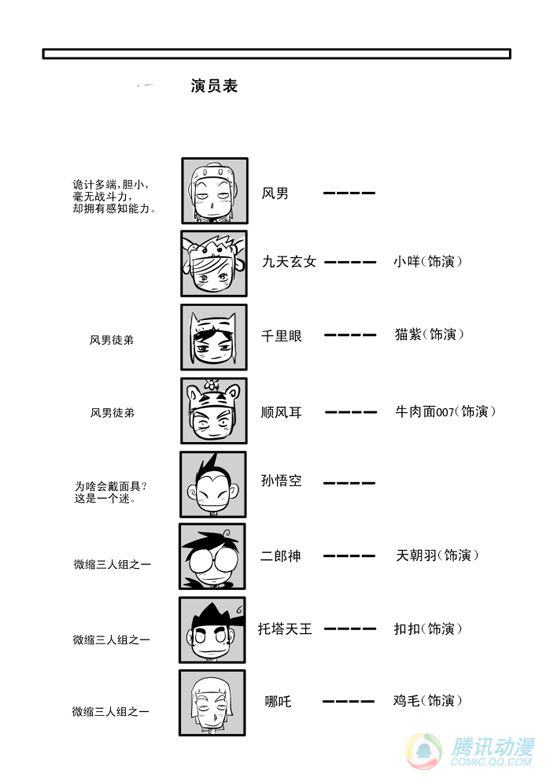 演员表

诡计多端，胆小，毫无战斗力，却拥有感知能力。 风男 ————

九天玄女 ———— 小咩（饰演）

风男徒弟 千里眼 ———— 猫紫（饰演）

风男徒弟 顺风耳 ———— 牛肉面007（饰演）

为啥会戴面具？这是一个迷。 孙悟空 ————

微缩三人组之一 二郎神 ———— 天朝羽（饰演）

微缩三人组之一 托塔天王 ———— 扣扣（饰演）

微缩三人组之一 哪吒 ———— 鸡毛（饰演）

腾讯动漫
COMIC.QQ.COM